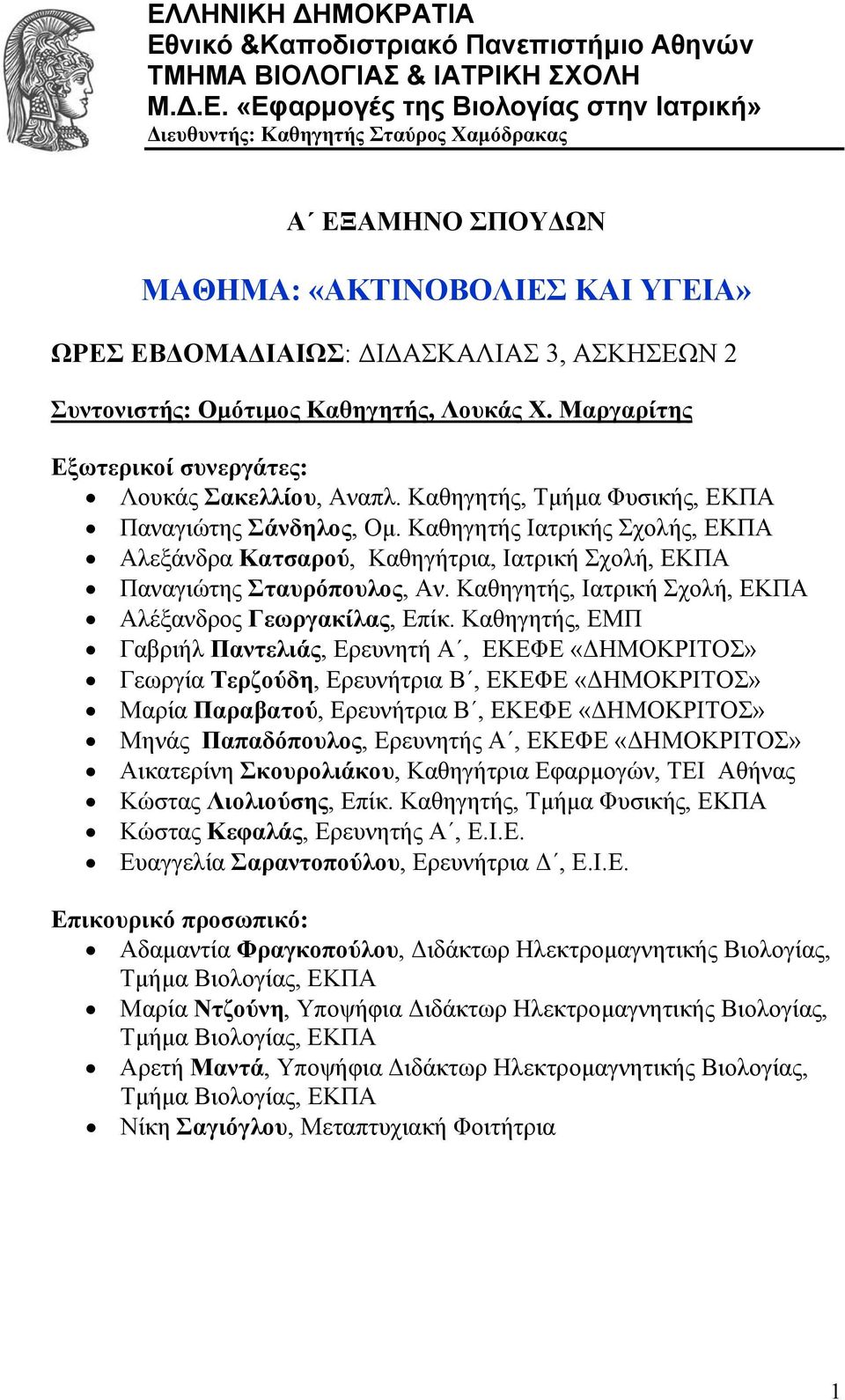 ΕΛΛΗΝΙΚΗ ΔΗΜΟΚΡΑΤΙΑ
Εθνικό &Καποδιστριακό Πανεπιστήμιο Αθηνών
ΤΜΗΜΑ ΒΙΟΛΟΓΙΑΣ & ΙΑΤΡΙΚΗ ΣΧΟΛΗ
Μ.Δ.Ε. «Εφαρμογές της Βιολογίας στην Ιατρική»
Διευθυντής: Καθηγητής Σταύρος Χαμόδρακας

Α΄ ΕΞΑΜΗΝΟ ΣΠΟΥΔΩΝ

ΜΑΘΗΜΑ: «ΑΚΤΙΝΟΒΟΛΙΕΣ ΚΑΙ ΥΓΕΙΑ»

ΩΡΕΣ ΕΒΔΟΜΑΔΙΑΙΩΣ: ΔΙΔΑΣΚΑΛΙΑΣ 3, ΑΣΚΗΣΕΩΝ 2

Συντονιστής: Ομότιμος Καθηγητής, Λουκάς Χ. Μαργαρίτης

Εξωτερικοί συνεργάτες:
• Λουκάς Σακελλίου, Αναπλ. Καθηγητής, Τμήμα Φυσικής, ΕΚΠΑ
• Παναγιώτης Σάνδηλος, Ομ. Καθηγητής Ιατρικής Σχολής, ΕΚΠΑ
• Αλεξάνδρα Κατσαρού, Καθηγήτρια, Ιατρική Σχολή, ΕΚΠΑ
• Παναγιώτης Σταυρόπουλος, Αν. Καθηγητής, Ιατρική Σχολή, ΕΚΠΑ
• Αλέξανδρος Γεωργακίλας, Επίκ. Καθηγητής, ΕΜΠ
• Γαβριήλ Παντελιάς, Ερευνητή Α΄, ΕΚΕΦΕ «ΔΗΜΟΚΡΙΤΟΣ»
• Γεωργία Τερζούδη, Ερευνήτρια Β΄, ΕΚΕΦΕ «ΔΗΜΟΚΡΙΤΟΣ»
• Μαρία Παραβατού, Ερευνήτρια Β΄, ΕΚΕΦΕ «ΔΗΜΟΚΡΙΤΟΣ»
• Μηνάς Παπαδόπουλος, Ερευνητής Α΄, ΕΚΕΦΕ «ΔΗΜΟΚΡΙΤΟΣ»
• Αικατερίνη Σκουρολιάκου, Καθηγήτρια Εφαρμογών, ΤΕΙ Αθήνας
• Κώστας Λιολιούσης, Επίκ. Καθηγητής, Τμήμα Φυσικής, ΕΚΠΑ
• Κώστας Κεφαλάς, Ερευνητής Α΄, Ε.Ι.Ε.
• Ευαγγελία Σαραντοπούλου, Ερευνήτρια Δ΄, Ε.Ι.Ε.

Επικουρικό προσωπικό:
• Αδαμαντία Φραγκοπούλου, Διδάκτωρ Ηλεκτρομαγνητικής Βιολογίας, Τμήμα Βιολογίας, ΕΚΠΑ
• Μαρία Ντζούνη, Υποψήφια Διδάκτωρ Ηλεκτρομαγνητικής Βιολογίας, Τμήμα Βιολογίας, ΕΚΠΑ
• Αρετή Μαντά, Υποψήφια Διδάκτωρ Ηλεκτρομαγνητικής Βιολογίας, Τμήμα Βιολογίας, ΕΚΠΑ
• Νίκη Σαγιόγλου, Μεταπτυχιακή Φοιτήτρια

1